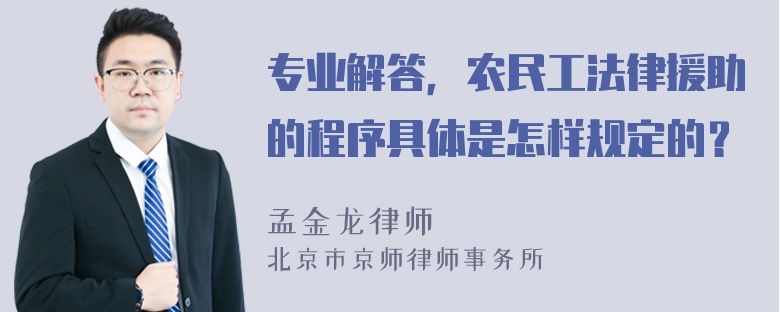 专业解答，农民工法律援助的程序具体是怎样规定的？

孟金龙律师
北京市京师律师事务所